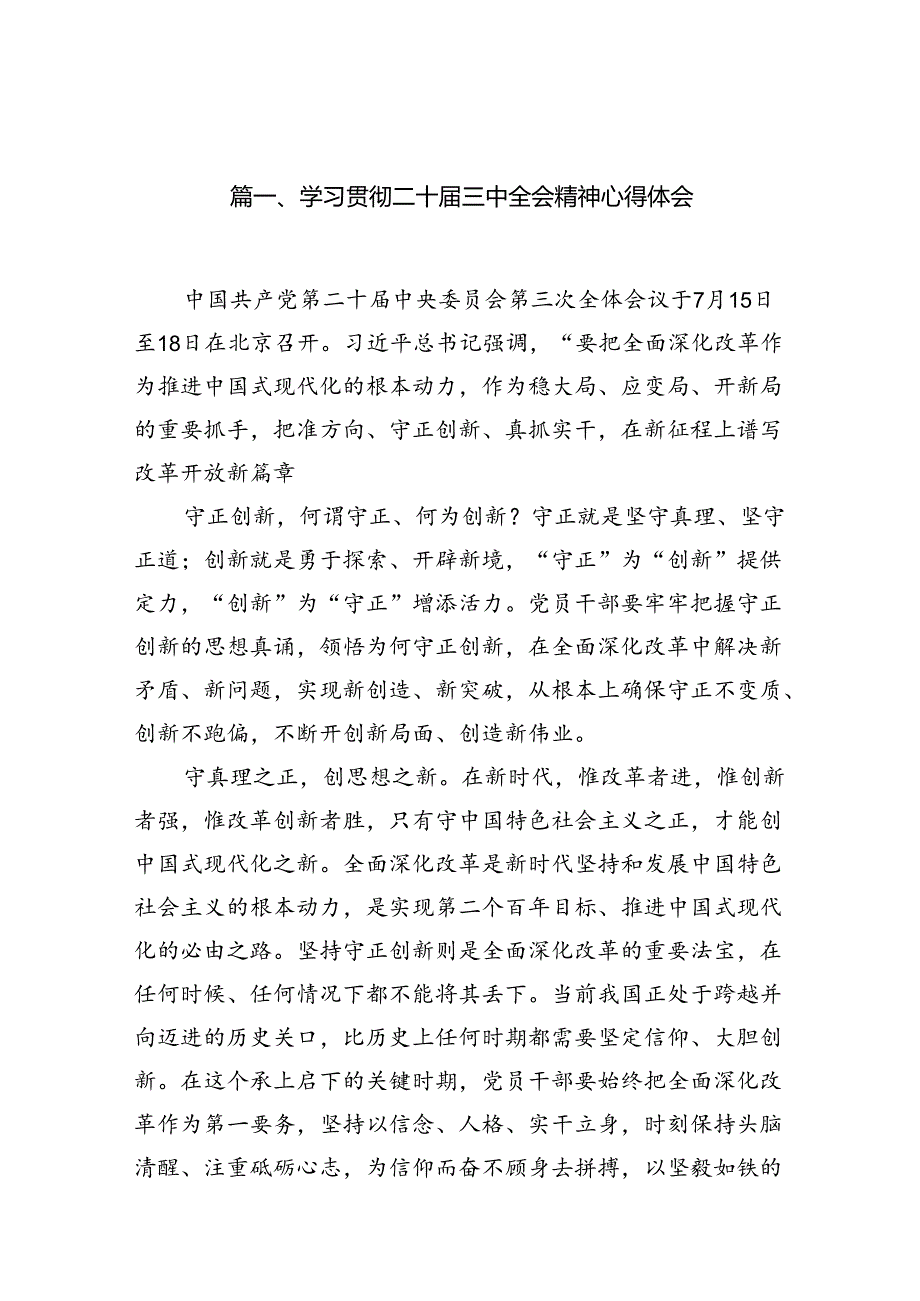 篇一、学习贯彻二十届三中全会精神心得体会

中国共产党第二十届中央委员会第三次全体会议于7月15日至18日在北京召开。习近平总书记强调，“要把全面深化改革作为推进中国式现代化的根本动力，作为稳大局、应变局、开新局的重要抓手，把准方向、守正创新、真抓实干，在新征程上谱写改革开放新篇章

守正创新，何谓守正、何为创新？守正就是坚守真理、坚守正道；创新就是勇于探索、开辟新境，“守正”为“创新”提供定力，“创新”为“守正”增添活力。党员干部要牢牢把握守正创新的思想真谛，领悟为何守正创新，在全面深化改革中解决新矛盾、新问题，实现新创造、新突破，从根本上确保守正不变质、创新不跑偏，不断开创新局面、创造新伟业。

守真理之正，创思想之新。在新时代，惟改革者进，惟创新者强，惟改革创新者胜，只有守中国特色社会主义之正，才能创中国式现代化之新。全面深化改革是新时代坚持和发展中国特色社会主义的根本动力，是实现第二个百年目标、推进中国式现代化的必由之路。坚持守正创新则是全面深化改革的重要法宝，在任何时候、任何情况下都不能将其丢下。当前我国正处于跨越并向迈进的历史关口，比历史上任何时期都需要坚定信仰、大胆创新。在这个承上启下的关键时期，党员干部要始终把全面深化改革作为第一要务，坚持以信念、人格、实干立身，时刻保持头脑清醒、注重砥砺心志，为信仰而奋不顾身去拼搏，以坚毅如铁的